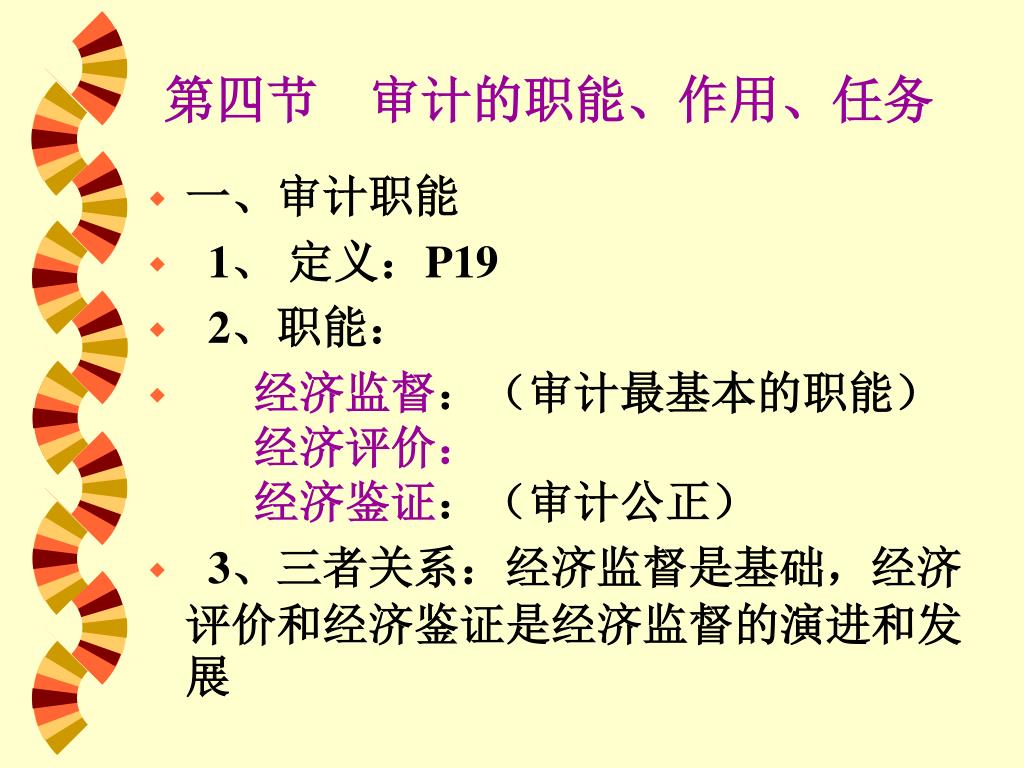 第四节 审计的职能、作用、任务

• 一、审计职能
• 1、定义：P19
• 2、职能：
• 经济监督：（审计最基本的职能）
经济评价：
经济鉴证：（审计公正）
• 3、三者关系：经济监督是基础，经济评价和经济鉴证是经济监督的演进和发展